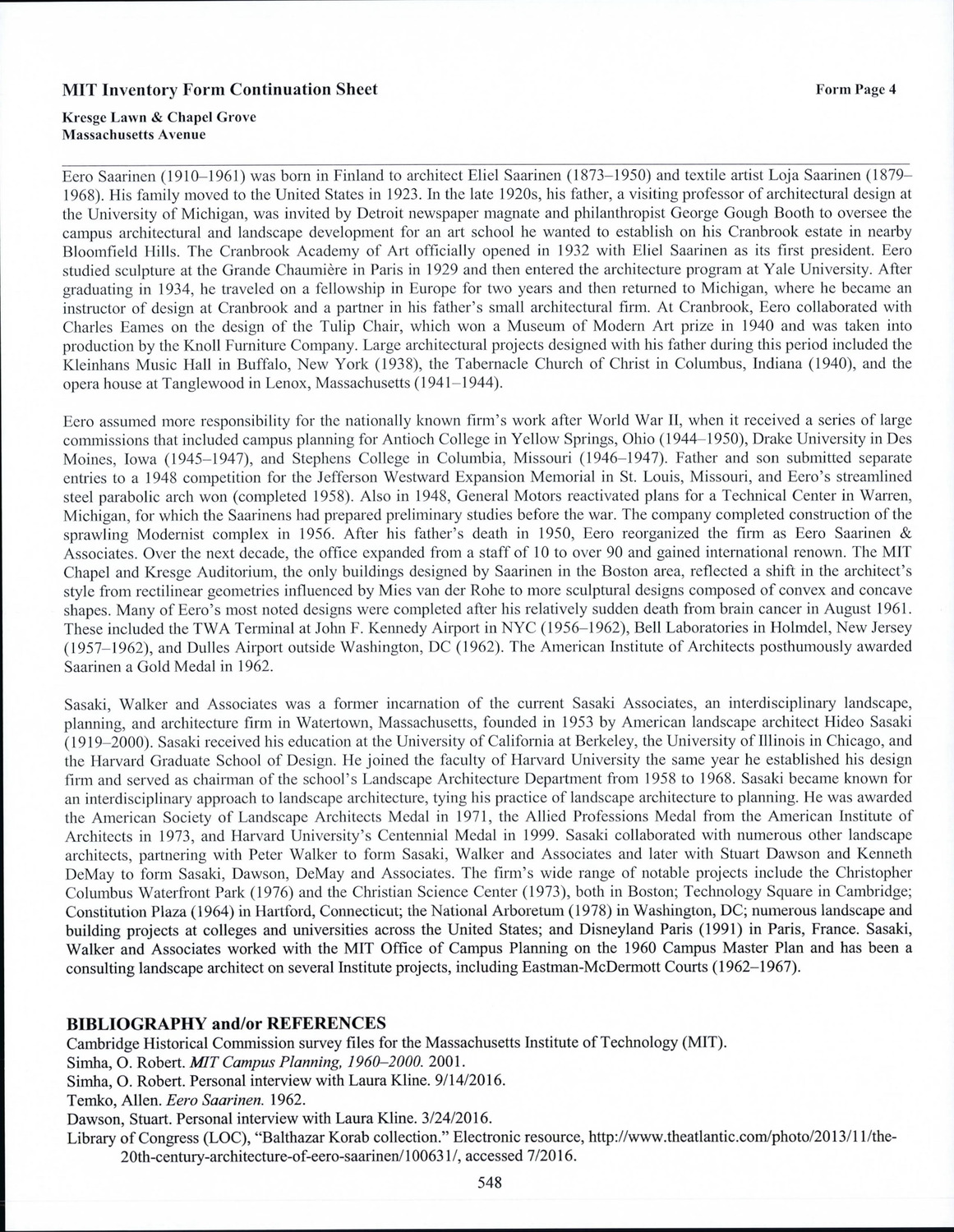 MIT Inventory Form Continuation Sheet

Form Page 4

Kresge Lawn & Chapel Grove
Massachusetts Avenue

Eero Saarinen (1910–1961) was born in Finland to architect Eliel Saarinen (1873–1950) and textile artist Loja Saarinen (1879–1968). His family moved to the United States in 1923. In the late 1920s, his father, a visiting professor of architectural design at the University of Michigan, was invited by Detroit newspaper magnate and philanthropist George Gough Booth to oversee the campus architectural and landscape development for an art school he wanted to establish on his Cranbrook estate in nearby Bloomfield Hills. The Cranbrook Academy of Art officially opened in 1932 with Eliel Saarinen as its first president. Eero studied sculpture at the Grande Chaumière in Paris in 1929 and then entered the architecture program at Yale University. After graduating in 1934, he traveled on a fellowship in Europe for two years and then returned to Michigan, where he became an instructor of design at Cranbrook and a partner in his father's small architectural firm. At Cranbrook, Eero collaborated with Charles Eames on the design of the Tulip Chair, which won a Museum of Modern Art prize in 1940 and was taken into production by the Knoll Furniture Company. Large architectural projects designed with his father during this period included the Kleinhans Music Hall in Buffalo, New York (1938), the Tabernacle Church of Christ in Columbus, Indiana (1940), and the opera house at Tanglewood in Lenox, Massachusetts (1941–1944).

Eero assumed more responsibility for the nationally known firm's work after World War II, when it received a series of large commissions that included campus planning for Antioch College in Yellow Springs, Ohio (1944–1950), Drake University in Des Moines, Iowa (1945–1947), and Stephens College in Columbia, Missouri (1946–1947). Father and son submitted separate entries to a 1948 competition for the Jefferson Westward Expansion Memorial in St. Louis, Missouri, and Eero's streamlined steel parabolic arch won (completed 1958). Also in 1948, General Motors reactivated plans for a Technical Center in Warren, Michigan, for which the Saarinens had prepared preliminary studies before the war. The company completed construction of the sprawling Modernist complex in 1956. After his father's death in 1950, Eero reorganized the firm as Eero Saarinen & Associates. Over the next decade, the office expanded from a staff of 10 to over 90 and gained international renown. The MIT Chapel and Kresge Auditorium, the only buildings designed by Saarinen in the Boston area, reflected a shift in the architect's style from rectilinear geometries influenced by Mies van der Rohe to more sculptural designs composed of convex and concave shapes. Many of Eero's most noted designs were completed after his relatively sudden death from brain cancer in August 1961. These included the TWA Terminal at John F. Kennedy Airport in NYC (1956–1962), Bell Laboratories in Holmdel, New Jersey (1957–1962), and Dulles Airport outside Washington, DC (1962). The American Institute of Architects posthumously awarded Saarinen a Gold Medal in 1962.

Sasaki, Walker and Associates was a former incarnation of the current Sasaki Associates, an interdisciplinary landscape, planning, and architecture firm in Watertown, Massachusetts, founded in 1953 by American landscape architect Hideo Sasaki (1919–2000). Sasaki received his education at the University of California at Berkeley, the University of Illinois in Chicago, and the Harvard Graduate School of Design. He joined the faculty of Harvard University the same year he established his design firm and served as chairman of the school's Landscape Architecture Department from 1958 to 1968. Sasaki became known for an interdisciplinary approach to landscape architecture, tying his practice of landscape architecture to planning. He was awarded the American Society of Landscape Architects Medal in 1971, the Allied Professions Medal from the American Institute of Architects in 1973, and Harvard University's Centennial Medal in 1999. Sasaki collaborated with numerous other landscape architects, partnering with Peter Walker to form Sasaki, Walker and Associates and later with Stuart Dawson and Kenneth DeMay to form Sasaki, Dawson, DeMay and Associates. The firm's wide range of notable projects include the Christopher Columbus Waterfront Park (1976) and the Christian Science Center (1973), both in Boston; Technology Square in Cambridge; Constitution Plaza (1964) in Hartford, Connecticut; the National Arboretum (1978) in Washington, DC; numerous landscape and building projects at colleges and universities across the United States; and Disneyland Paris (1991) in Paris, France. Sasaki, Walker and Associates worked with the MIT Office of Campus Planning on the 1960 Campus Master Plan and has been a consulting landscape architect on several Institute projects, including Eastman-McDermott Courts (1962–1967).

BIBLIOGRAPHY and/or REFERENCES
Cambridge Historical Commission survey files for the Massachusetts Institute of Technology (MIT).
Simha, O. Robert. MIT Campus Planning, 1960–2000. 2001.
Simha, O. Robert. Personal interview with Laura Kline. 9/14/2016.
Temko, Allen. Eero Saarinen. 1962.
Dawson, Stuart. Personal interview with Laura Kline. 3/24/2016.
Library of Congress (LOC), "Balthazar Korab collection." Electronic resource, http://www.theatlantic.com/photo/2013/11/the-20th-century-architecture-of-eero-saarinen/100631/, accessed 7/2016.

548